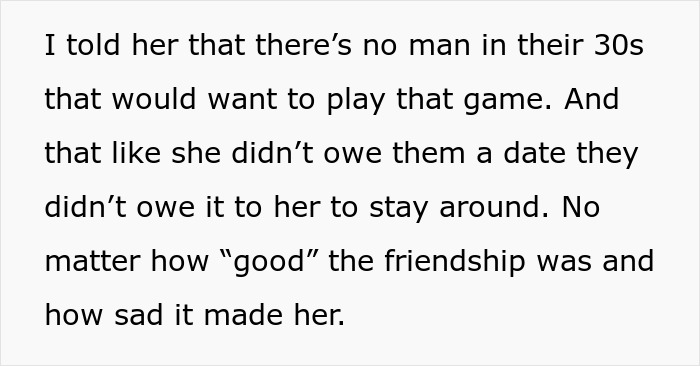 I told her that there’s no man in their 30s that would want to play that game. And that like she didn’t owe them a date they didn’t owe it to her to stay around. No matter how “good” the friendship was and how sad it made her.